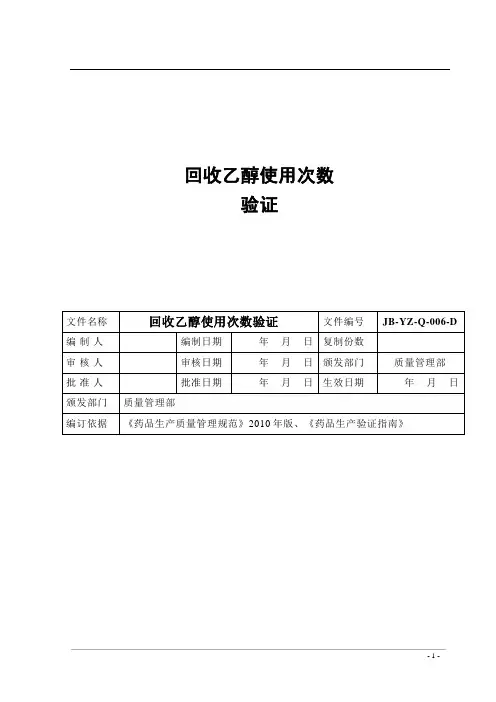 回收乙醇使用次数
验证

| 文件名称 | 回收乙醇使用次数验证 | | | 文件编号 | JB-YZ-Q-006-D |
|---|---|---|---|---|---|
| 编 制 人 | | 编制日期 | 年 月 日 | 复制份数 | |
| 审 核 人 | | 审核日期 | 年 月 日 | 颁发部门 | 质量管理部 |
| 批 准 人 | | 批准日期 | 年 月 日 | 生效日期 | 年 月 日 |
| 颁发部门 | 质量管理部 | | | | |
| 编订依据 | 《药品生产质量管理规范》2010 年版、《药品生产验证指南》 | | | | |

- 1 -